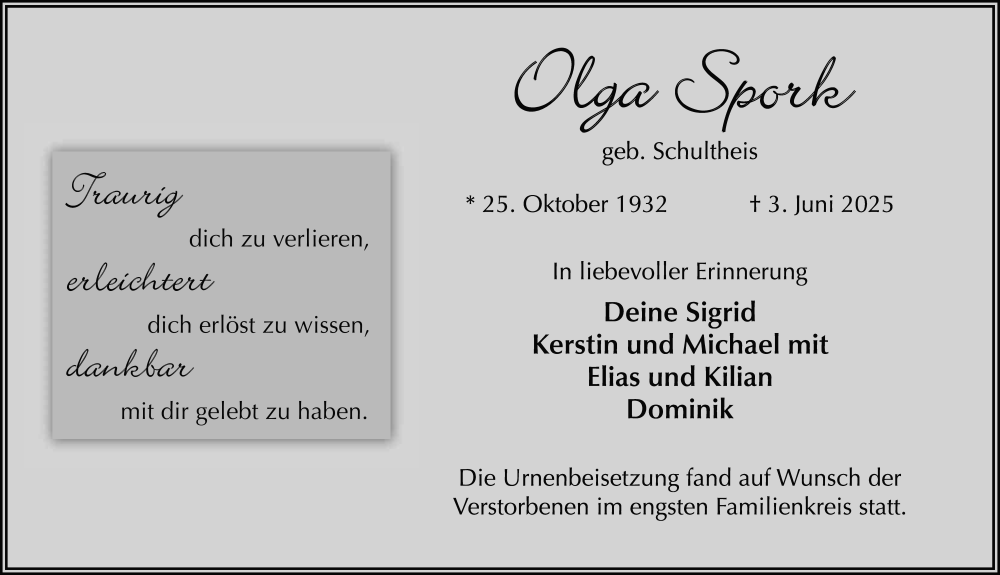 Traurig
dich zu verlieren,
erleichtert
dich erlöst zu wissen,
dankbar
mit dir gelebt zu haben.

Olga Spork

geb. Schultheis

* 25. Oktober 1932 † 3. Juni 2025

In liebevoller Erinnerung

Deine Sigrid
Kerstin und Michael mit
Elias und Kilian
Dominik

Die Urnenbeisetzung fand auf Wunsch der Verstorbenen im engsten Familienkreis statt.